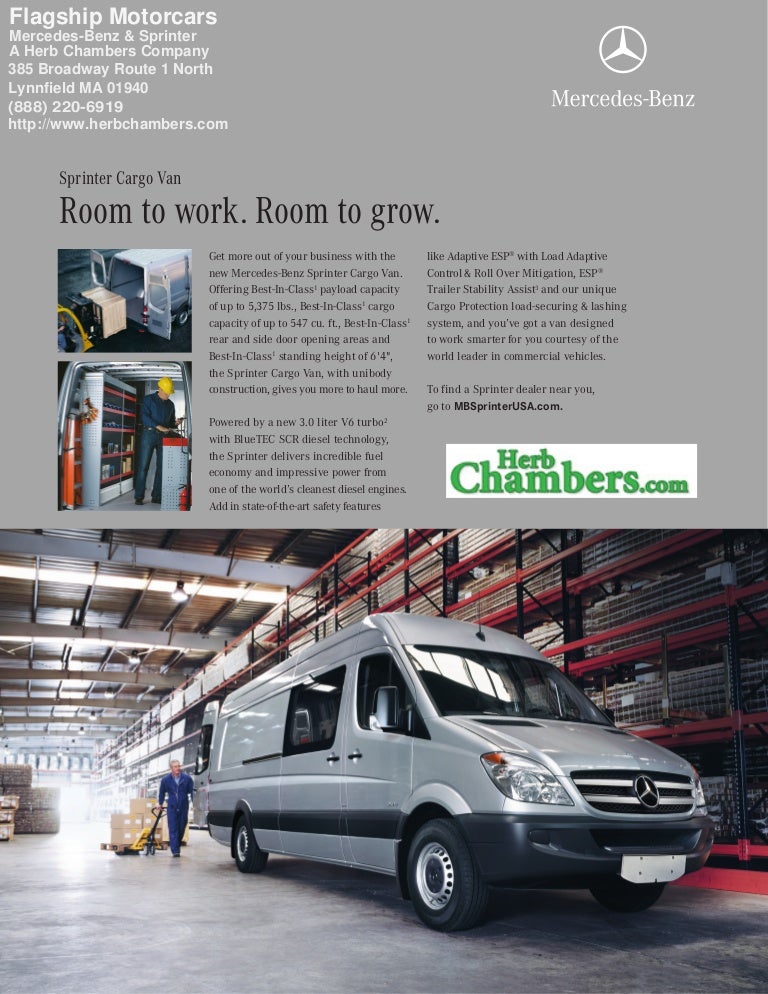 Flagship Motorcars
Mercedes-Benz & Sprinter
A Herb Chambers Company
385 Broadway Route 1 North
Lynnfield MA 01940
(888) 220-6919
http://www.herbchambers.com

Mercedes-Benz

Sprinter Cargo Van

Room to work. Room to grow.

Get more out of your business with the new Mercedes-Benz Sprinter Cargo Van. Offering Best-In-Class$^1$ payload capacity of up to 5,375 lbs., Best-In-Class$^1$ cargo capacity of up to 547 cu. ft., Best-In-Class$^1$ rear and side door opening areas and Best-In-Class$^1$ standing height of 6'4", the Sprinter Cargo Van, with unibody construction, gives you more to haul more.

Powered by a new 3.0 liter V6 turbo$^2$ with BlueTEC SCR diesel technology, the Sprinter delivers incredible fuel economy and impressive power from one of the world's cleanest diesel engines. Add in state-of-the-art safety features like Adaptive ESP® with Load Adaptive Control & Roll Over Mitigation, ESP® Trailer Stability Assist$^3$ and our unique Cargo Protection load-securing & lashing system, and you've got a van designed to work smarter for you courtesy of the world leader in commercial vehicles.

To find a Sprinter dealer near you, go to MBSprinterUSA.com.

Herb Chambers.com